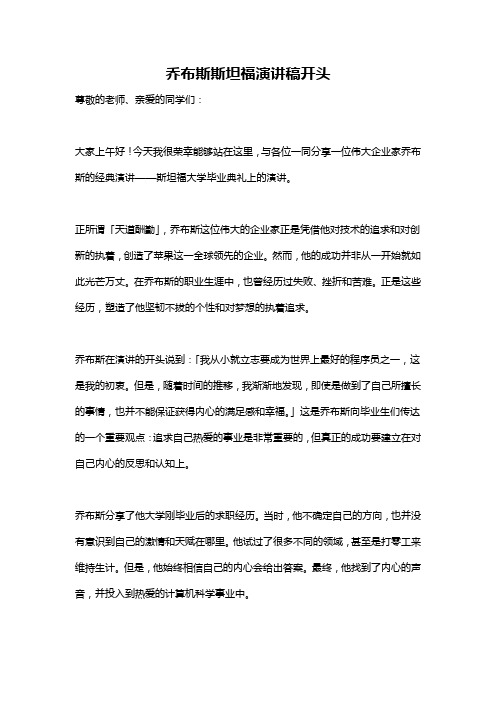 乔布斯斯坦福演讲稿开头

尊敬的老师、亲爱的同学们：

大家上午好！今天我很荣幸能够站在这里，与各位一同分享一位伟大企业家乔布斯的经典演讲——斯坦福大学毕业典礼上的演讲。

正所谓「天道酬勤」，乔布斯这位伟大的企业家正是凭借他对技术的追求和对创新的执着，创造了苹果这一全球领先的企业。然而，他的成功并非从一开始就如此光芒万丈。在乔布斯的职业生涯中，也曾经历过失败、挫折和苦难。正是这些经历，塑造了他坚韧不拔的个性和对梦想的执着追求。

乔布斯在演讲的开头说到：「我从小就立志要成为世界上最好的程序员之一，这是我的初衷。但是，随着时间的推移，我渐渐地发现，即使是做到了自己所擅长的事情，也并不能保证获得内心的满足感和幸福。」这是乔布斯向毕业生们传达的一个重要观点：追求自己热爱的事业是非常重要的，但真正的成功要建立在对自己内心的反思和认知上。

乔布斯分享了他大学刚毕业后的求职经历。当时，他不确定自己的方向，也并没有意识到自己的激情和天赋在哪里。他试过了很多不同的领域，甚至是打零工来维持生计。但是，他始终相信自己的内心会给出答案。最终，他找到了内心的声音，并投入到热爱的计算机科学事业中。